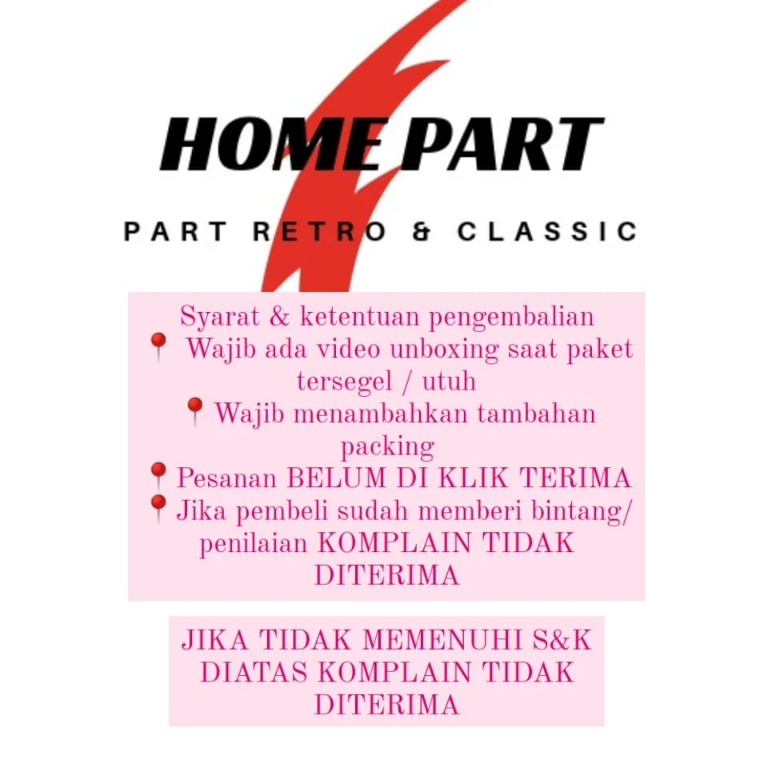 HOME PART

PART RETRO & CLASSIC

Syarat & ketentuan pengembalian
📍 Wajib ada video unboxing saat paket tersegel / utuh
📍 Wajib menambahkan tambahan packing
📍 Pesanan BELUM DI KLIK TERIMA
📍 Jika pembeli sudah memberi bintang/ penilaian KOMPLAIN TIDAK DITERIMA

JIKA TIDAK MEMENUHI S&K DIATAS KOMPLAIN TIDAK DITERIMA